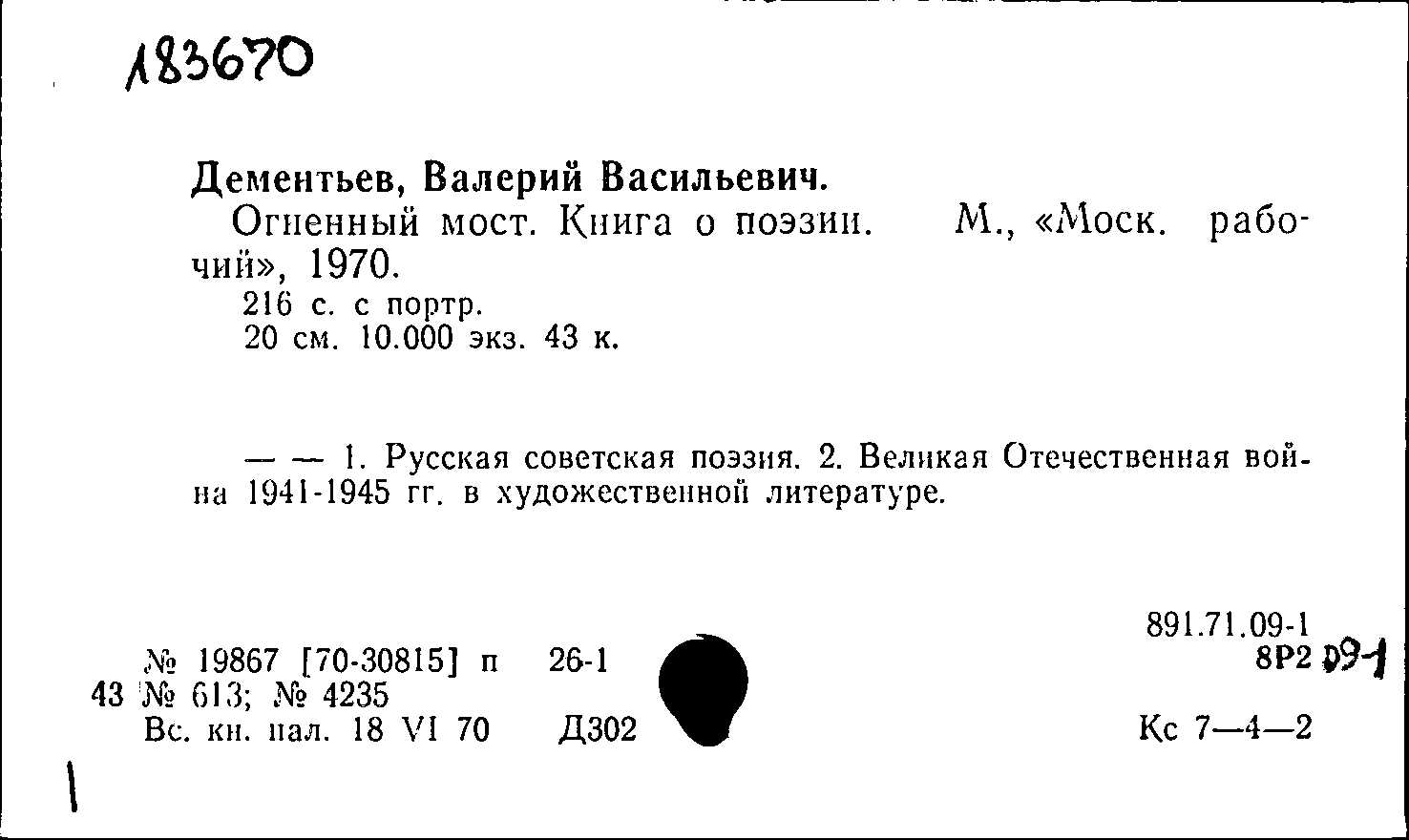 183670

Дементьев, Валерий Васильевич.

Огненный мост. Книга о поэзии. М., «Моск. рабочий», 1970.

216 с. с портр.

20 см. 10.000 экз. 43 к.

— — 1. Русская советская поэзия. 2. Великая Отечественная война 1941-1945 гг. в художественной литературе.

891.71.09-1

№ 19867 [70-30815] п 26-1

8Р2 09-1

43 № 613; № 4235

Вс. кн. пал. 18 VI 70 Д302

Кс 7—4—2